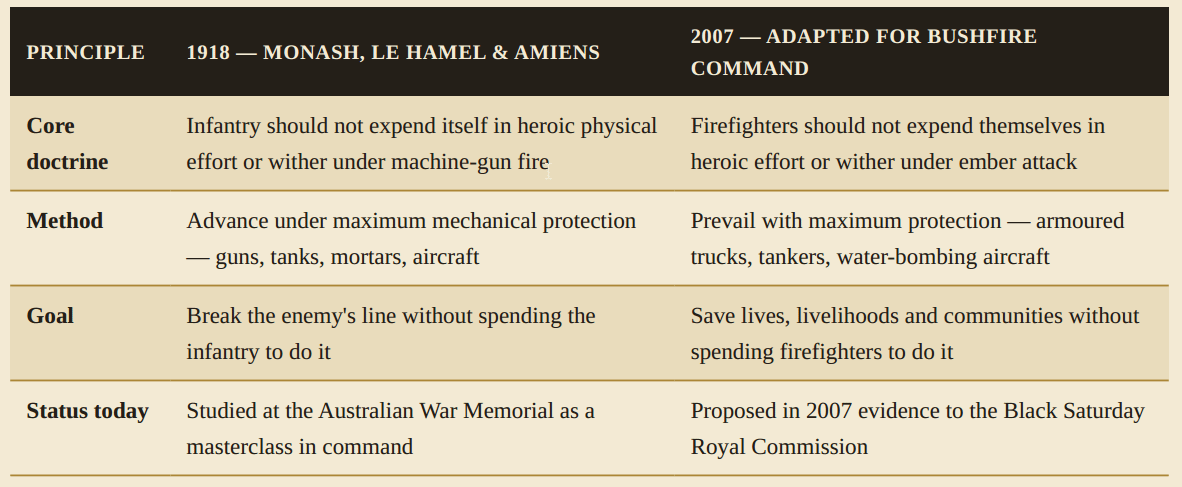 | PRINCIPLE | 1918 — MONASH, LE HAMEL & AMIENS | 2007 — ADAPTED FOR BUSHFIRE COMMAND |
|---|---|---|
| Core doctrine | Infantry should not expend itself in heroic physical effort or wither under machine-gun fire | Firefighters should not expend themselves in heroic effort or wither under ember attack |
| Method | Advance under maximum mechanical protection — guns, tanks, mortars, aircraft | Prevail with maximum protection — armoured trucks, tankers, water-bombing aircraft |
| Goal | Break the enemy's line without spending the infantry to do it | Save lives, livelihoods and communities without spending firefighters to do it |
| Status today | Studied at the Australian War Memorial as a masterclass in command | Proposed in 2007 evidence to the Black Saturday Royal Commission |